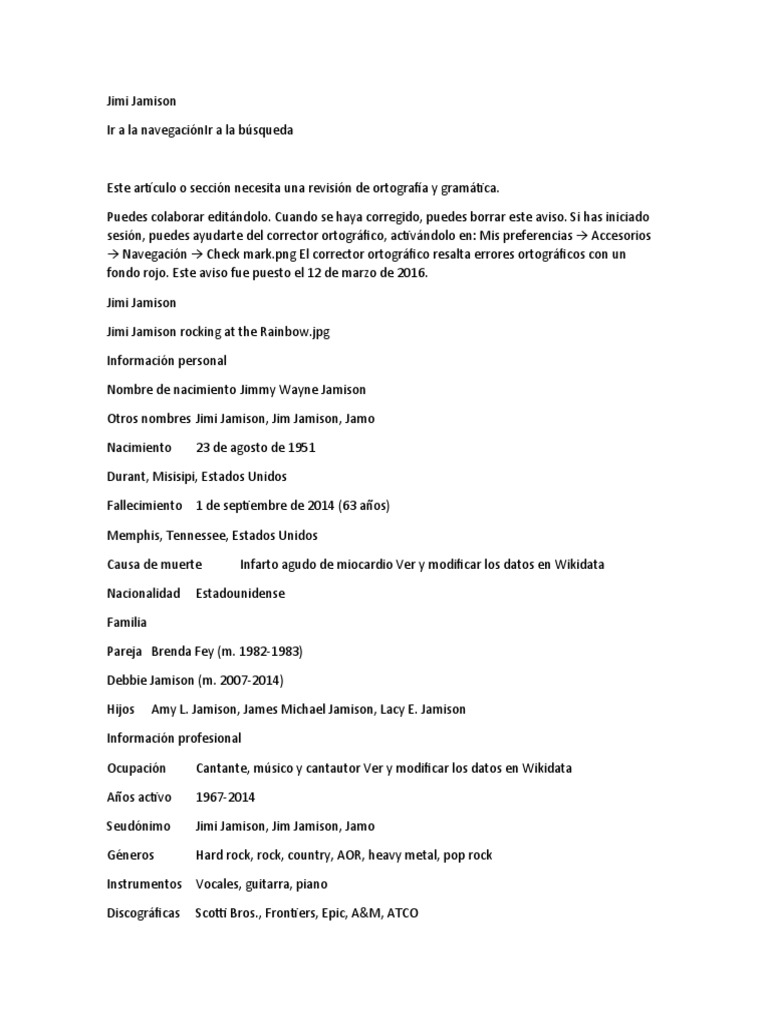 Jimi Jamison

Ir a la navegaciónIr a la búsqueda

Este artículo o sección necesita una revisión de ortografía y gramática.

Puedes colaborar editándolo. Cuando se haya corregido, puedes borrar este aviso. Si has iniciado sesión, puedes ayudarte del corrector ortográfico, activándolo en: Mis preferencias → Accesorios → Navegación → Check mark.png El corrector ortográfico resalta errores ortográficos con un fondo rojo. Este aviso fue puesto el 12 de marzo de 2016.

Jimi Jamison

Jimi Jamison rocking at the Rainbow.jpg

Información personal

Nombre de nacimiento Jimmy Wayne Jamison

Otros nombres Jimi Jamison, Jim Jamison, Jamo

Nacimiento 23 de agosto de 1951

Durant, Misisipi, Estados Unidos

Fallecimiento 1 de septiembre de 2014 (63 años)

Memphis, Tennessee, Estados Unidos

Causa de muerte Infarto agudo de miocardio Ver y modificar los datos en Wikidata

Nacionalidad Estadounidense

Familia

Pareja Brenda Fey (m. 1982-1983)

Debbie Jamison (m. 2007-2014)

Hijos Amy L. Jamison, James Michael Jamison, Lacy E. Jamison

Información profesional

Ocupación Cantante, músico y cantautor Ver y modificar los datos en Wikidata

Años activo 1967-2014

Seudónimo Jimi Jamison, Jim Jamison, Jamo

Géneros Hard rock, rock, country, AOR, heavy metal, pop rock

Instrumentos Vocales, guitarra, piano

Discográficas Scotti Bros., Frontiers, Epic, A&M, ATCO